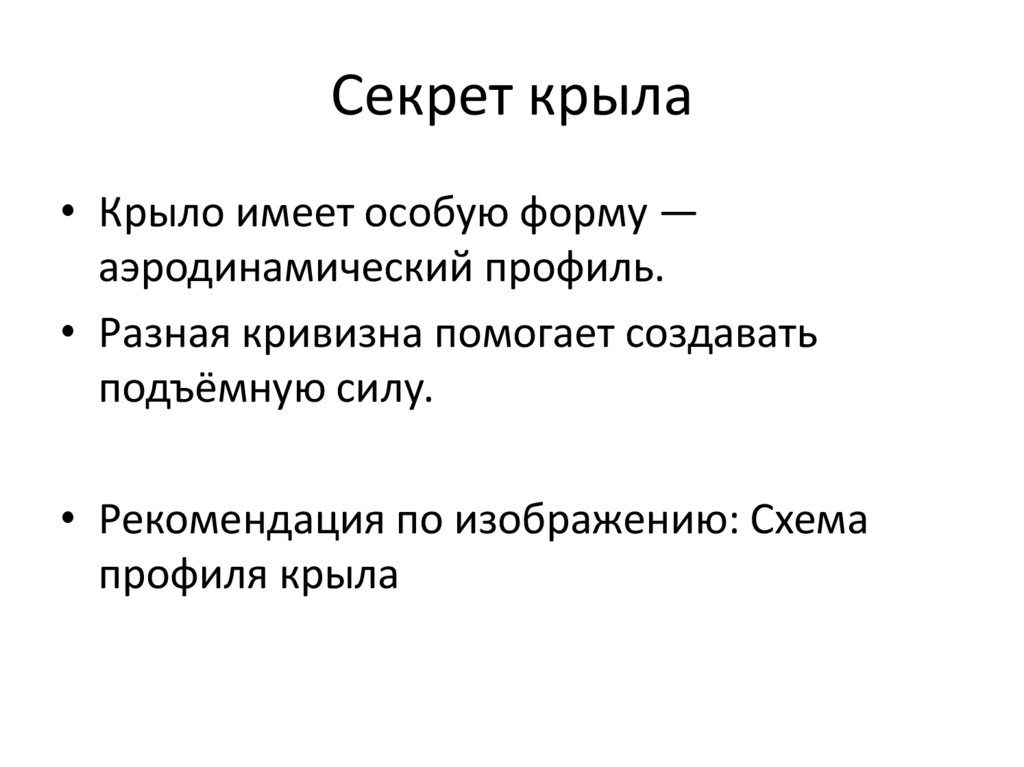 Секрет крыла

• Крыло имеет особую форму — аэродинамический профиль.
• Разная кривизна помогает создавать подъёмную силу.

• Рекомендация по изображению: Схема профиля крыла